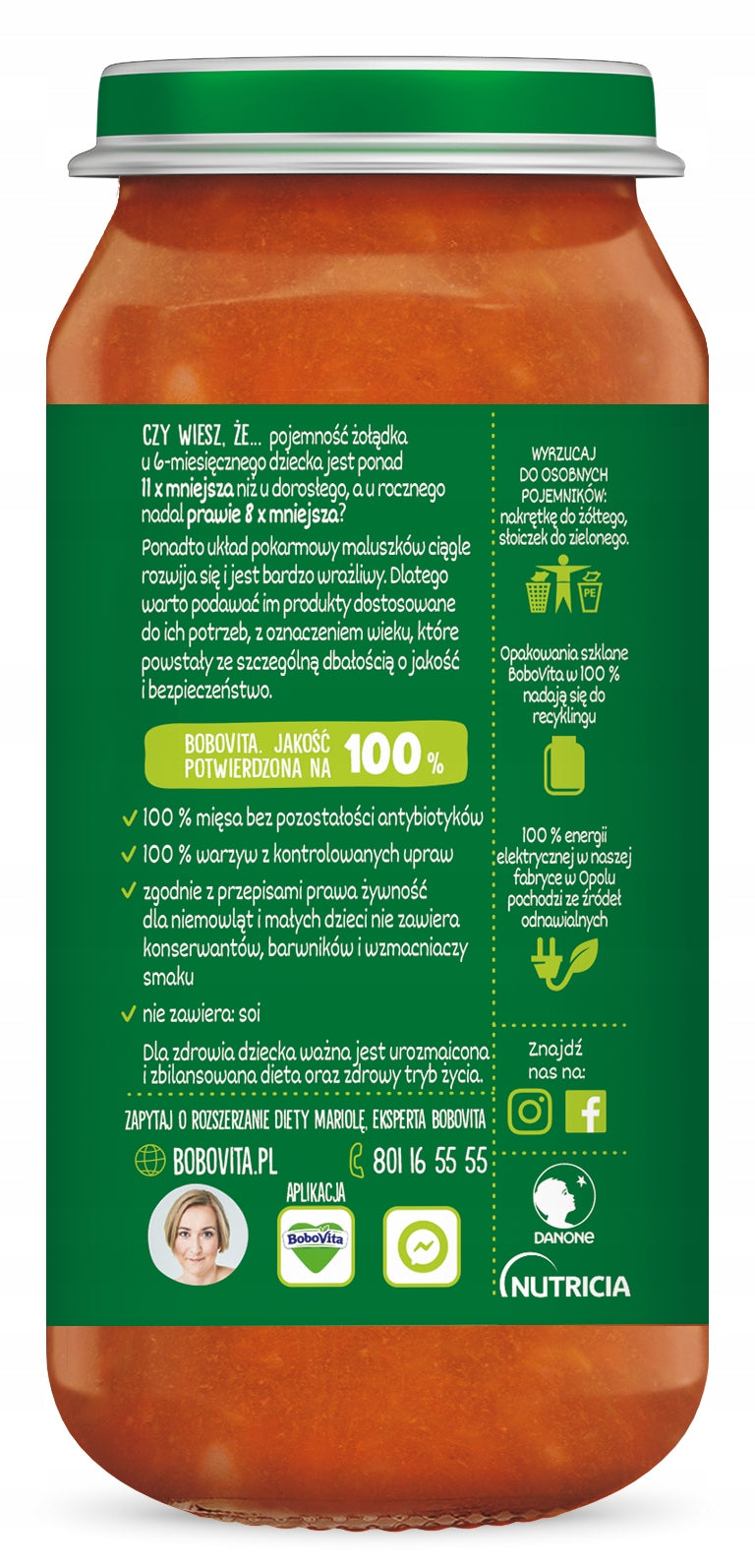 CZY WIESZ, ŻE... pojemność żołądka u 6-miesięcznego dziecka jest ponad 11 x mniejsza niż u dorosłego, a u rocznego nadal prawie 8 x mniejsza?

Ponadto układ pokarmowy maluszków ciągle rozwija się i jest bardzo wrażliwy. Dlatego warto podawać im produkty dostosowane do ich potrzeb, z oznaczeniem wieku, które powstały ze szczególną dbałością o jakość i bezpieczeństwo.

BOBOVITA. JAKOŚĆ POTWIERDZONA NA 100 %

100 % mięsa bez pozostałości antybiotyków

100 % warzyw z kontrolowanych upraw

zgodnie z przepisami prawa żywność dla niemowląt i małych dzieci nie zawiera konserwantów, barwników i wzmacniaczy smaku

nie zawiera: soi

Dla zdrowia dziecka ważna jest urozmaicona i zbilansowana dieta oraz zdrowy tryb życia.

ZAPYTAJ O ROZSZERZANIE DIETY MARIOLĘ, EKSPERTA BOBOVITA

BOBOVITA.PL

801 16 55 55

APLIKACJA

BoboVita

WYRZUCAJ DO OSOBNYCH POJEMNIKÓW: nakrętkę do żółtego, słoiczek do zielonego.

PE

Opakowania szklane BoboVita w 100 % nadają się do recyklingu

100 % energii elektrycznej w naszej fabryce w Opolu pochodzi ze źródeł odnawialnych

Znajdź nas na:

DANONE

NUTRICIA